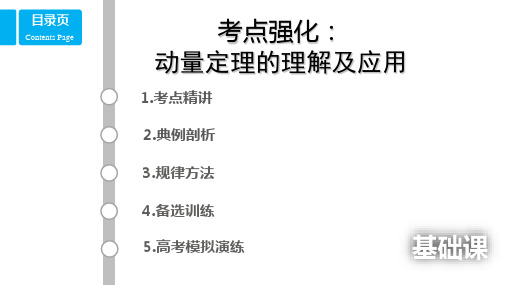 目录页
Contents Page

考点强化：
动量定理的理解及应用

1.考点精讲

2.典例剖析

3.规律方法

4.备选训练

5.高考模拟演练

基础课